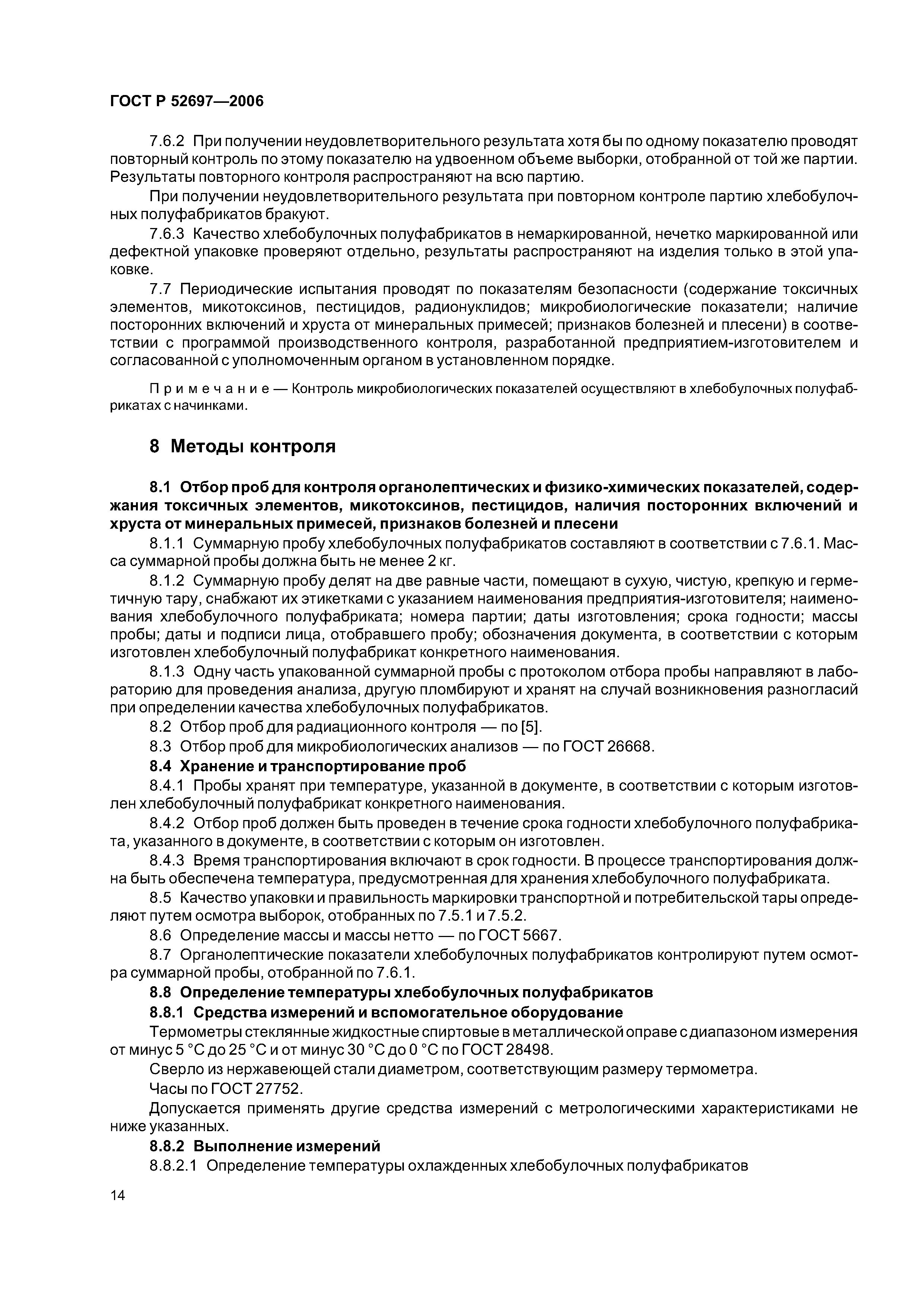 ГОСТ Р 52697—2006

7.6.2 При получении неудовлетворительного результата хотя бы по одному показателю проводят повторный контроль по этому показателю на удвоенном объеме выборки, отобранной от той же партии. Результаты повторного контроля распространяют на всю партию.

При получении неудовлетворительного результата при повторном контроле партию хлебобулочных полуфабрикатов бракуют.

7.6.3 Качество хлебобулочных полуфабрикатов в немаркированной, нечетко маркированной или дефектной упаковке проверяют отдельно, результаты распространяют на изделия только в этой упаковке.

7.7 Периодические испытания проводят по показателям безопасности (содержание токсичных элементов, микотоксинов, пестицидов, радионуклидов; микробиологические показатели; наличие посторонних включений и хруста от минеральных примесей; признаков болезней и плесени) в соответствии с программой производственного контроля, разработанной предприятием-изготовителем и согласованной с уполномоченным органом в установленном порядке.

Примечание — Контроль микробиологических показателей осуществляют в хлебобулочных полуфабрикатах с начинками.

8 Методы контроля

8.1 Отбор проб для контроля органолептических и физико-химических показателей, содержания токсичных элементов, микотоксинов, пестицидов, наличия посторонних включений и хруста от минеральных примесей, признаков болезней и плесени

8.1.1 Суммарную пробу хлебобулочных полуфабрикатов составляют в соответствии с 7.6.1. Масса суммарной пробы должна быть не менее 2 кг.

8.1.2 Суммарную пробу делят на две равные части, помещают в сухую, чистую, крепкую и герметичную тару, снабжают их этикетками с указанием наименования предприятия-изготовителя; наименования хлебобулочного полуфабриката; номера партии; даты изготовления; срока годности; массы пробы; даты и подписи лица, отобравшего пробу; обозначения документа, в соответствии с которым изготовлен хлебобулочный полуфабрикат конкретного наименования.

8.1.3 Одну часть упакованной суммарной пробы с протоколом отбора пробы направляют в лабораторию для проведения анализа, другую пломбируют и хранят на случай возникновения разногласий при определении качества хлебобулочных полуфабрикатов.

8.2 Отбор проб для радиационного контроля — по [5].

8.3 Отбор проб для микробиологических анализов — по ГОСТ 26668.

8.4 Хранение и транспортирование проб

8.4.1 Пробы хранят при температуре, указанной в документе, в соответствии с которым изготовлен хлебобулочный полуфабрикат конкретного наименования.

8.4.2 Отбор проб должен быть проведен в течение срока годности хлебобулочного полуфабриката, указанного в документе, в соответствии с которым он изготовлен.

8.4.3 Время транспортирования включают в срок годности. В процессе транспортирования должна быть обеспечена температура, предусмотренная для хранения хлебобулочного полуфабриката.

8.5 Качество упаковки и правильность маркировки транспортной и потребительской тары определяют путем осмотра выборок, отобранных по 7.5.1 и 7.5.2.

8.6 Определение массы и массы нетто — по ГОСТ 5667.

8.7 Органолептические показатели хлебобулочных полуфабрикатов контролируют путем осмотра суммарной пробы, отобранной по 7.6.1.

8.8 Определение температуры хлебобулочных полуфабрикатов

8.8.1 Средства измерений и вспомогательное оборудование

Термометры стеклянные жидкостные спиртовые в металлической оправе с диапазоном измерения от минус 5 °С до 25 °С и от минус 30 °С до 0 °С по ГОСТ 28498.

Сверло из нержавеющей стали диаметром, соответствующим размеру термометра.

Часы по ГОСТ 27752.

Допускается применять другие средства измерений с метрологическими характеристиками не ниже указанных.

8.8.2 Выполнение измерений

8.8.2.1 Определение температуры охлажденных хлебобулочных полуфабрикатов

14